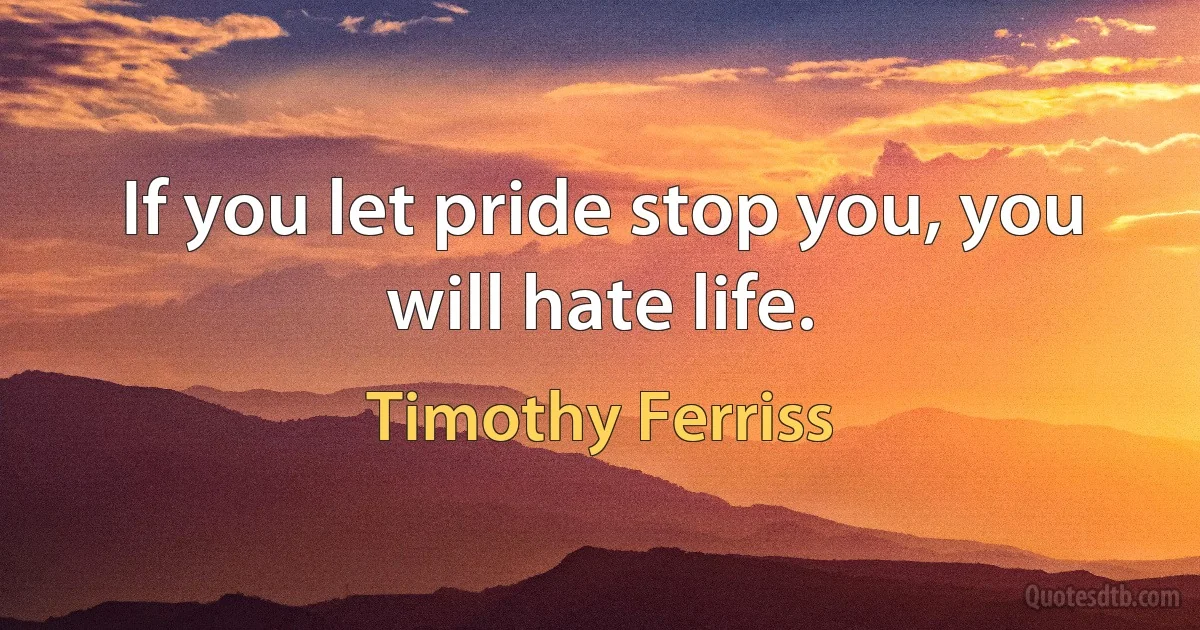 If you let pride stop you, you will hate life.

Timothy Ferriss

Quotesdtb.com